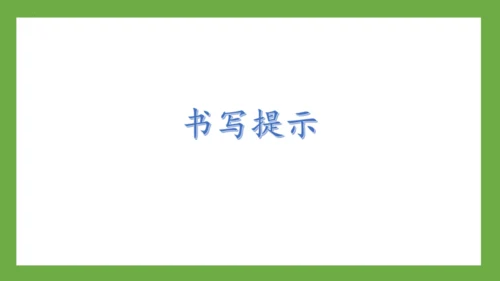 书写提示